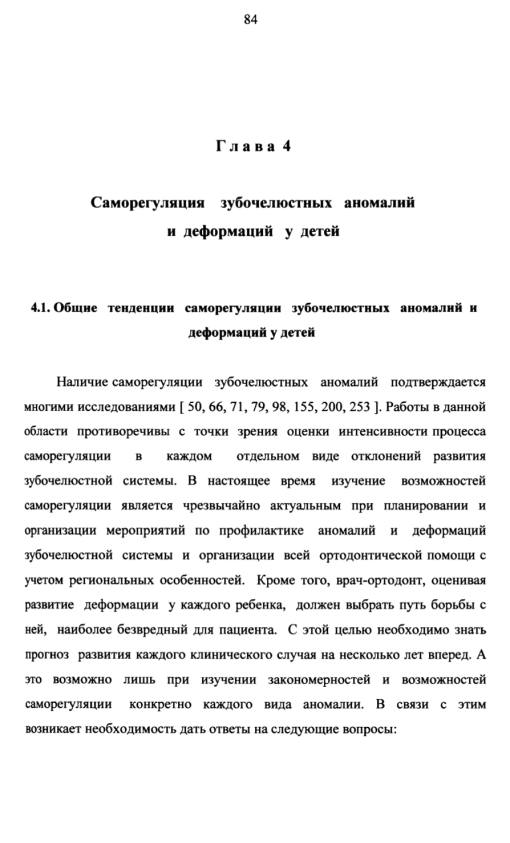 84

Глава 4

Саморегуляция зубочелюстных аномалий и деформаций у детей

4.1. Общие тенденции саморегуляции зубочелюстных аномалий и деформаций у детей

Наличие саморегуляции зубочелюстных аномалий подтверждается многими исследованиями [ 50, 66, 71, 79, 98, 155, 200, 253 ]. Работы в данной области противоречивы с точки зрения оценки интенсивности процесса саморегуляции в каждом отдельном виде отклонений развития зубочелюстной системы. В настоящее время изучение возможностей саморегуляции является чрезвычайно актуальным при планировании и организации мероприятий по профилактике аномалий и деформаций зубочелюстной системы и организации всей ортодонтической помощи с учетом региональных особенностей. Кроме того, врач-ортодонт, оценивая развитие деформации у каждого ребенка, должен выбрать путь борьбы с ней, наиболее безвредный для пациента. С этой целью необходимо знать прогноз развития каждого клинического случая на несколько лет вперед. А это возможно лишь при изучении закономерностей и возможностей саморегуляции конкретно каждого вида аномалии. В связи с этим возникает необходимость дать ответы на следующие вопросы: